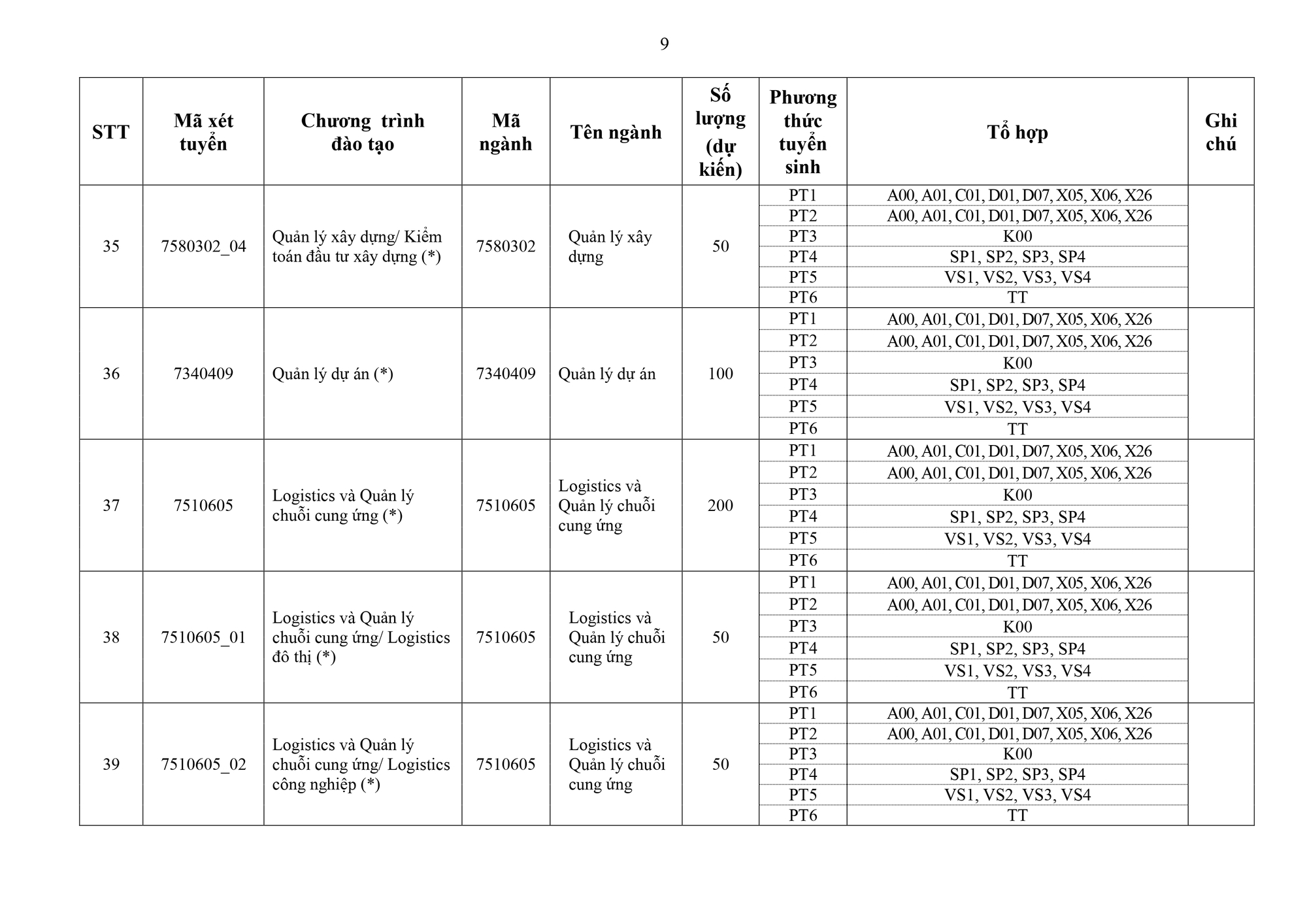 9

| STT | Mã xét tuyển | Chương trình đào tạo | Mã ngành | Tên ngành | Số lượng (dự kiến) | Phương thức tuyển sinh | Tổ hợp | Ghi chú |
|---|---|---|---|---|---|---|---|---|
| 35 | 7580302_04 | Quản lý xây dựng/ Kiểm toán đầu tư xây dựng (*) | 7580302 | Quản lý xây dựng | 50 | PT1 | A00, A01, C01, D01, D07, X05, X06, X26 | |
| | | | | | | PT2 | A00, A01, C01, D01, D07, X05, X06, X26 | |
| | | | | | | PT3 | K00 | |
| | | | | | | PT4 | SP1, SP2, SP3, SP4 | |
| | | | | | | PT5 | VS1, VS2, VS3, VS4 | |
| | | | | | | PT6 | TT | |
| 36 | 7340409 | Quản lý dự án (*) | 7340409 | Quản lý dự án | 100 | PT1 | A00, A01, C01, D01, D07, X05, X06, X26 | |
| | | | | | | PT2 | A00, A01, C01, D01, D07, X05, X06, X26 | |
| | | | | | | PT3 | K00 | |
| | | | | | | PT4 | SP1, SP2, SP3, SP4 | |
| | | | | | | PT5 | VS1, VS2, VS3, VS4 | |
| | | | | | | PT6 | TT | |
| 37 | 7510605 | Logistics và Quản lý chuỗi cung ứng (*) | 7510605 | Logistics và Quản lý chuỗi cung ứng | 200 | PT1 | A00, A01, C01, D01, D07, X05, X06, X26 | |
| | | | | | | PT2 | A00, A01, C01, D01, D07, X05, X06, X26 | |
| | | | | | | PT3 | K00 | |
| | | | | | | PT4 | SP1, SP2, SP3, SP4 | |
| | | | | | | PT5 | VS1, VS2, VS3, VS4 | |
| | | | | | | PT6 | TT | |
| 38 | 7510605_01 | Logistics và Quản lý chuỗi cung ứng/ Logistics đô thị (*) | 7510605 | Logistics và Quản lý chuỗi cung ứng | 50 | PT1 | A00, A01, C01, D01, D07, X05, X06, X26 | |
| | | | | | | PT2 | A00, A01, C01, D01, D07, X05, X06, X26 | |
| | | | | | | PT3 | K00 | |
| | | | | | | PT4 | SP1, SP2, SP3, SP4 | |
| | | | | | | PT5 | VS1, VS2, VS3, VS4 | |
| | | | | | | PT6 | TT | |
| 39 | 7510605_02 | Logistics và Quản lý chuỗi cung ứng/ Logistics công nghiệp (*) | 7510605 | Logistics và Quản lý chuỗi cung ứng | 50 | PT1 | A00, A01, C01, D01, D07, X05, X06, X26 | |
| | | | | | | PT2 | A00, A01, C01, D01, D07, X05, X06, X26 | |
| | | | | | | PT3 | K00 | |
| | | | | | | PT4 | SP1, SP2, SP3, SP4 | |
| | | | | | | PT5 | VS1, VS2, VS3, VS4 | |
| | | | | | | PT6 | TT | |